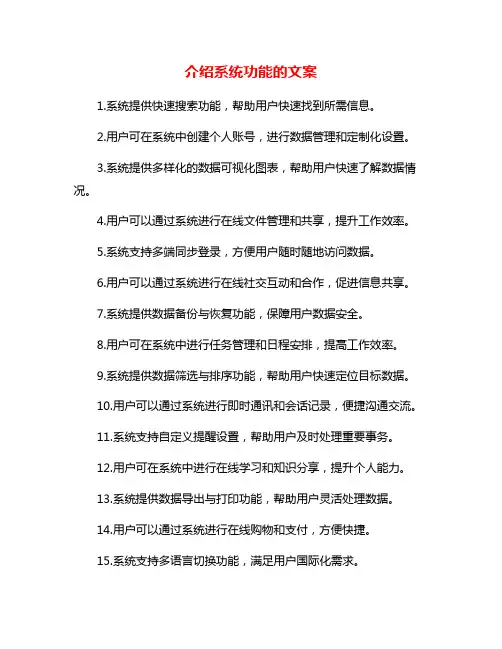 介绍系统功能的文案

1.系统提供快速搜索功能，帮助用户快速找到所需信息。

2.用户可在系统中创建个人账号，进行数据管理和定制化设置。

3.系统提供多样化的数据可视化图表，帮助用户快速了解数据情况。

4.用户可以通过系统进行在线文件管理和共享，提升工作效率。

5.系统支持多端同步登录，方便用户随时随地访问数据。

6.用户可以通过系统进行在线社交互动和合作，促进信息共享。

7.系统提供数据备份与恢复功能，保障用户数据安全。

8.用户可在系统中进行任务管理和日程安排，提高工作效率。

9.系统提供数据筛选与排序功能，帮助用户快速定位目标数据。

10.用户可以通过系统进行即时通讯和会话记录，便捷沟通交流。

11.系统支持自定义提醒设置，帮助用户及时处理重要事务。

12.用户可在系统中进行在线学习和知识分享，提升个人能力。

13.系统提供数据导出与打印功能，帮助用户灵活处理数据。

14.用户可以通过系统进行在线购物和支付，方便快捷。

15.系统支持多语言切换功能，满足用户国际化需求。